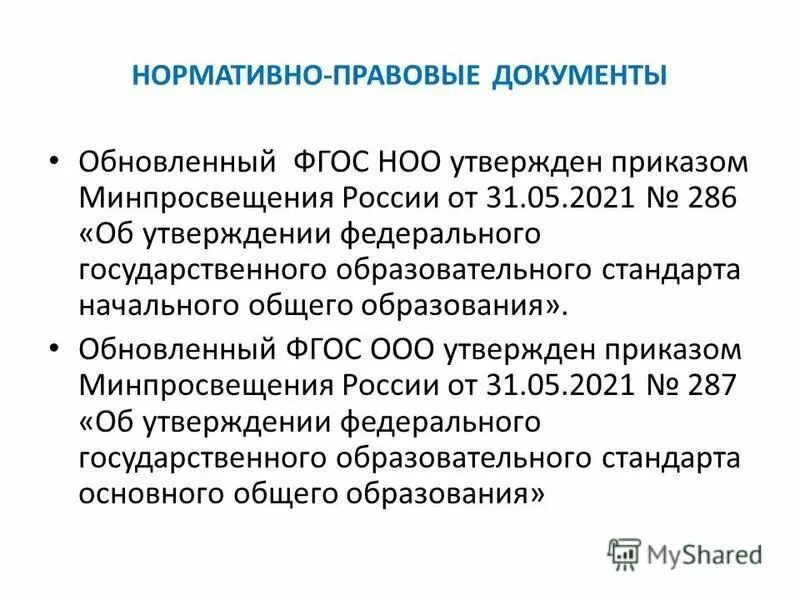 НОРМАТИВНО-ПРАВОВЫЕ ДОКУМЕНТЫ

• Обновленный ФГОС НОО утвержден приказом Минпросвещения России от 31.05.2021 № 286 «Об утверждении федерального государственного образовательного стандарта начального общего образования».
• Обновленный ФГОС ООО утвержден приказом Минпросвещения России от 31.05.2021 № 287 «Об утверждении федерального государственного образовательного стандарта основного общего образования»

MyShared